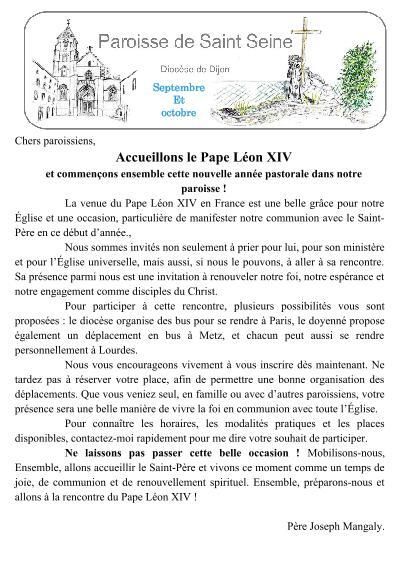 Paroisse de Saint Seine

Diocèse de Dijon

Septembre
Et
octobre

Chers paroissiens,

Accueillons le Pape Léon XIV

et commençons ensemble cette nouvelle année pastorale dans notre paroisse !

La venue du Pape Léon XIV en France est une belle grâce pour notre Église et une occasion, particulière de manifester notre communion avec le Saint-Père en ce début d'année.,

Nous sommes invités non seulement à prier pour lui, pour son ministère et pour l'Église universelle, mais aussi, si nous le pouvons, à aller à sa rencontre. Sa présence parmi nous est une invitation à renouveler notre foi, notre espérance et notre engagement comme disciples du Christ.

Pour participer à cette rencontre, plusieurs possibilités vous sont proposées : le diocèse organise des bus pour se rendre à Paris, le doyenné propose également un déplacement en bus à Metz, et chacun peut aussi se rendre personnellement à Lourdes.

Nous vous encourageons vivement à vous inscrire dès maintenant. Ne tardez pas à réserver votre place, afin de permettre une bonne organisation des déplacements. Que vous veniez seul, en famille ou avec d'autres paroissiens, votre présence sera une belle manière de vivre la foi en communion avec toute l'Église.

Pour connaître les horaires, les modalités pratiques et les places disponibles, contactez-moi rapidement pour me dire votre souhait de participer.

Ne laissons pas passer cette belle occasion ! Mobilisons-nous, Ensemble, allons accueillir le Saint-Père et vivons ce moment comme un temps de joie, de communion et de renouvellement spirituel. Ensemble, préparons-nous et allons à la rencontre du Pape Léon XIV !

Père Joseph Mangaly.